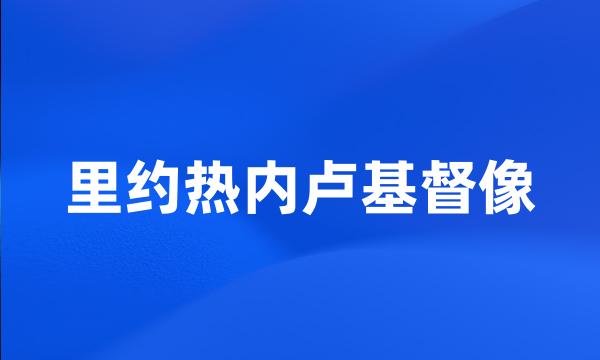 里约热内卢基督像